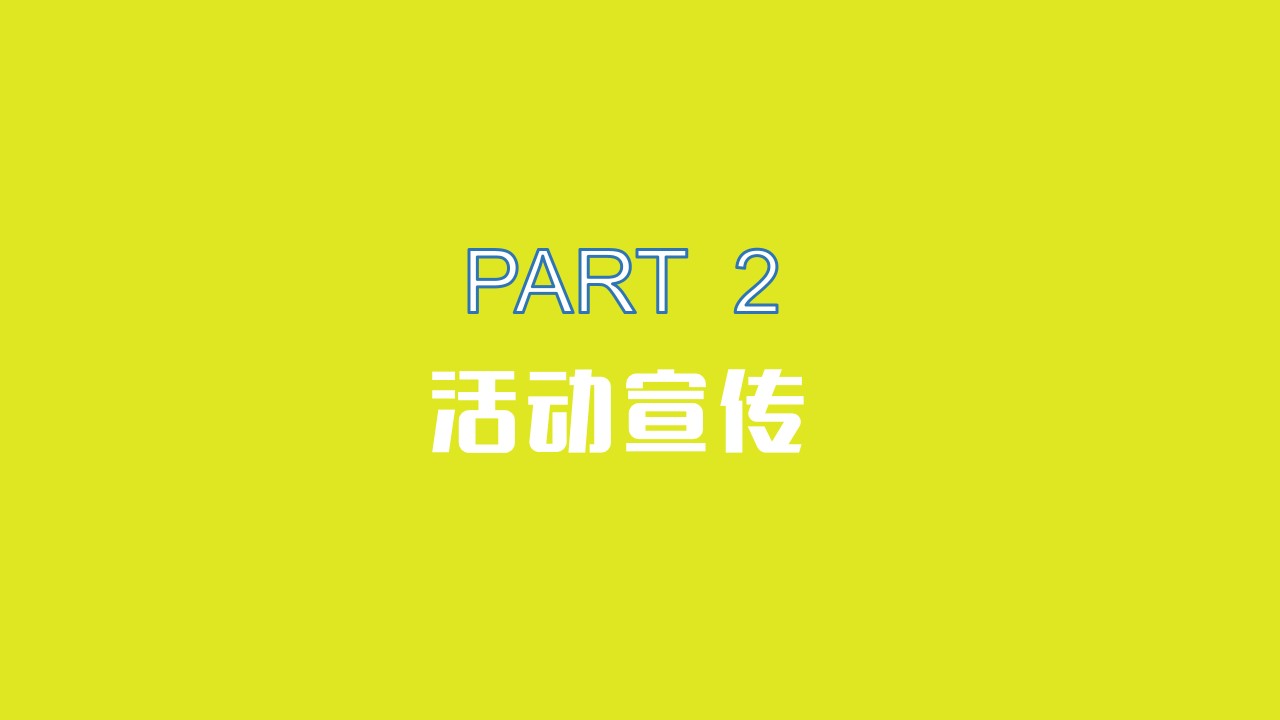 PART 2

活动宣传